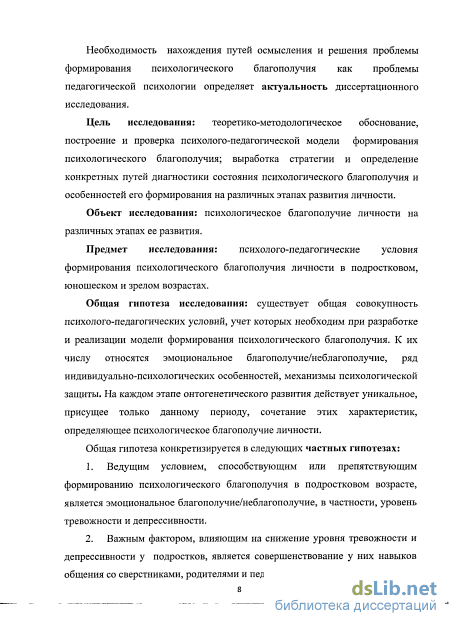 Необходимость нахождения путей осмысления и решения проблемы формирования психологического благополучия как проблемы педагогической психологии определяет актуальность диссертационного исследования.

Цель исследования: теоретико-методологическое обоснование, построение и проверка психолого-педагогической модели формирования психологического благополучия; выработка стратегии и определение конкретных путей диагностики состояния психологического благополучия и особенностей его формирования на различных этапах развития личности.

Объект исследования: психологическое благополучие личности на различных этапах ее развития.

Предмет исследования: психолого-педагогические условия формирования психологического благополучия личности в подростковом, юношеском и зрелом возрастах.

Общая гипотеза исследования: существует общая совокупность психолого-педагогических условий, учет которых необходим при разработке и реализации модели формирования психологического благополучия. К их числу относятся эмоциональное благополучие/неблагополучие, ряд индивидуально-психологических особенностей, механизмы психологической защиты. На каждом этапе онтогенетического развития действует уникальное, присущее только данному периоду, сочетание этих характеристик, определяющее психологическое благополучие личности.

Общая гипотеза конкретизируется в следующих частных гипотезах:

1. Ведущим условием, способствующим или препятствующим формированию психологического благополучия в подростковом возрасте, является эмоциональное благополучие/неблагополучие, в частности, уровень тревожности и депрессивности.

2. Важным фактором, влияющим на снижение уровня тревожности и депрессивности у подростков, является совершенствование у них навыков общения со сверстниками, родителями и пед

8

dsLib.net
библиотека диссертаций